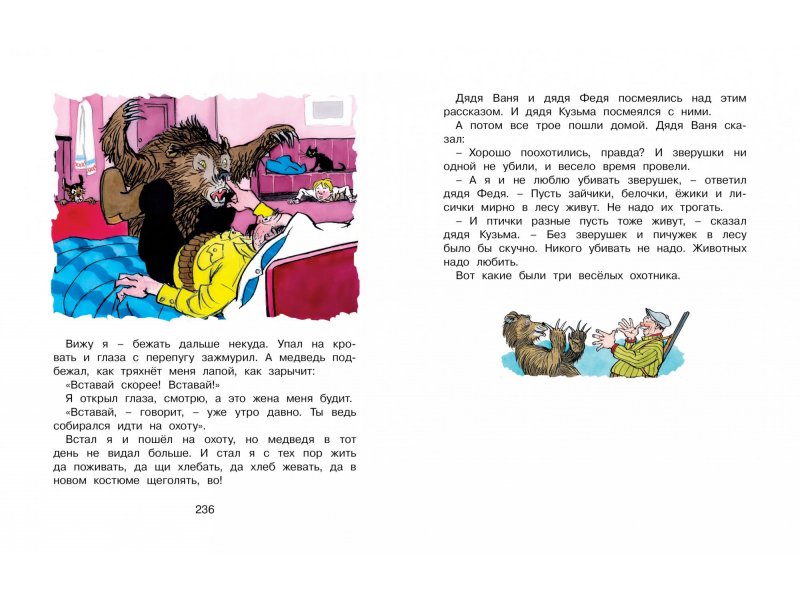 Вижу я – бежать дальше некуда. Упал на кровать и глаза с перепугу зажмурил. А медведь подбежал, как тряхнёт меня лапой, как зарычит:
«Вставай скорее! Вставай!»
Я открыл глаза, смотрю, а это жена меня будит.
«Вставай, – говорит, – уже утро давно. Ты ведь собирался идти на охоту».
Встал я и пошёл на охоту, но медведя в тот день не видал больше. И стал я с тех пор жить да поживать, да щи хлебать, да хлеб жевать, да в новом костюме щеголять, во!

236

Дядя Ваня и дядя Федя посмеялись над этим рассказом. И дядя Кузьма посмеялся с ними.
А потом все трое пошли домой. Дядя Ваня сказал:
– Хорошо поохотились, правда? И зверушки ни одной не убили, и весело время провели.
– А я и не люблю убивать зверушек, – ответил дядя Федя. – Пусть зайчики, белочки, ёжики и лисички мирно в лесу живут. Не надо их трогать.
– И птички разные пусть тоже живут, – сказал дядя Кузьма. – Без зверушек и пичужек в лесу было бы скучно. Никого убивать не надо. Животных надо любить.
Вот какие были три весёлых охотника.